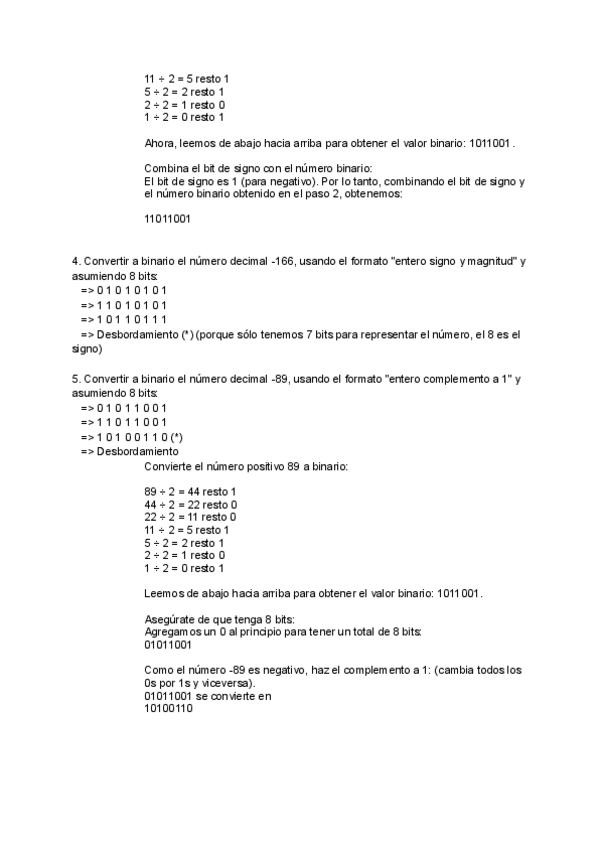 11 ÷ 2 = 5 resto 1
5 ÷ 2 = 2 resto 1
2 ÷ 2 = 1 resto 0
1 ÷ 2 = 0 resto 1

Ahora, leemos de abajo hacia arriba para obtener el valor binario: 1011001 .

Combina el bit de signo con el número binario:
El bit de signo es 1 (para negativo). Por lo tanto, combinando el bit de signo y el número binario obtenido en el paso 2, obtenemos:

11011001

4. Convertir a binario el número decimal -166, usando el formato "entero signo y magnitud" y asumiendo 8 bits:
=> 0 1 0 1 0 1 0 1
=> 1 1 0 1 0 1 0 1
=> 1 0 1 1 0 1 1 1
=> Desbordamiento (*) (porque sólo tenemos 7 bits para representar el número, el 8 es el signo)

5. Convertir a binario el número decimal -89, usando el formato "entero complemento a 1" y asumiendo 8 bits:
=> 0 1 0 1 1 0 0 1
=> 1 1 0 1 1 0 0 1
=> 1 0 1 0 0 1 1 0 (*)
=> Desbordamiento
Convierte el número positivo 89 a binario:

89 ÷ 2 = 44 resto 1
44 ÷ 2 = 22 resto 0
22 ÷ 2 = 11 resto 0
11 ÷ 2 = 5 resto 1
5 ÷ 2 = 2 resto 1
2 ÷ 2 = 1 resto 0
1 ÷ 2 = 0 resto 1

Leemos de abajo hacia arriba para obtener el valor binario: 1011001.

Asegúrate de que tenga 8 bits:
Agregamos un 0 al principio para tener un total de 8 bits:
01011001

Como el número -89 es negativo, haz el complemento a 1: (cambia todos los 0s por 1s y viceversa).
01011001 se convierte en
10100110